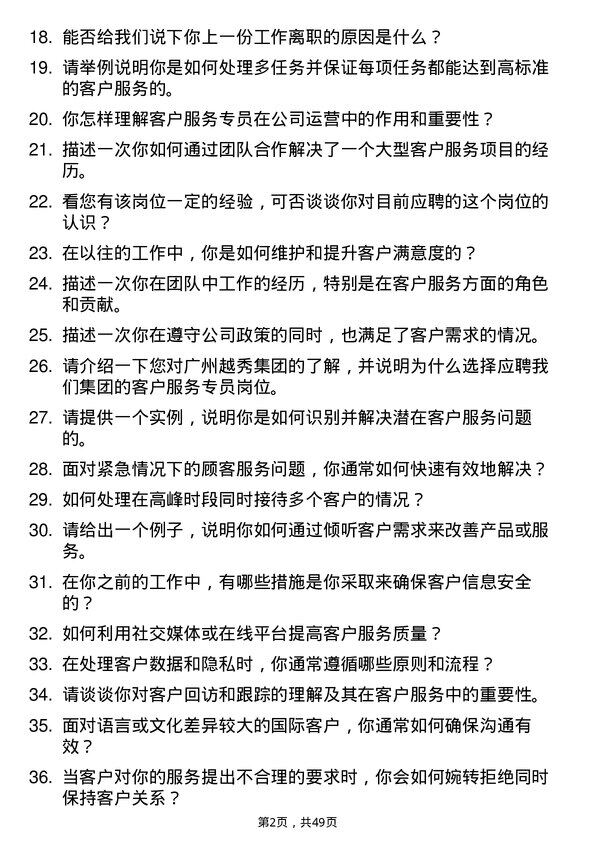 18. 能否给我们说下你上一份工作离职的原因是什么？

19. 请举例说明你是如何处理多任务并保证每项任务都能达到高标准的客户服务的。

20. 你怎样理解客户服务专员在公司运营中的作用和重要性？

21. 描述一次你如何通过团队合作解决了一个大型客户服务项目的经历。

22. 看您有该岗位一定的经验，可否谈谈你对目前应聘的这个岗位的认识？

23. 在以往的工作中，你是如何维护和提升客户满意度的？

24. 描述一次你在团队中工作的经历，特别是在客户服务方面的角色和贡献。

25. 描述一次你在遵守公司政策的同时，也满足了客户需求的情况。

26. 请介绍一下您对广州越秀集团的了解，并说明为什么选择应聘我们集团的客户服务专员岗位。

27. 请提供一个实例，说明你是如何识别并解决潜在客户服务问题的。

28. 面对紧急情况下的顾客服务问题，你通常如何快速有效地解决？

29. 如何处理在高峰时段同时接待多个客户的情况？

30. 请给出一个例子，说明你如何通过倾听客户需求来改善产品或服务。

31. 在你之前的工作中，有哪些措施是你采取来确保客户信息安全的？

32. 如何利用社交媒体或在线平台提高客户服务质量？

33. 在处理客户数据和隐私时，你通常遵循哪些原则和流程？

34. 请谈谈你对客户回访和跟踪的理解及其在客户服务中的重要性。

35. 面对语言或文化差异较大的国际客户，你通常如何确保沟通有效？

36. 当客户对你的服务提出不合理的要求时，你会如何婉转拒绝同时保持客户关系？

第2页，共49页